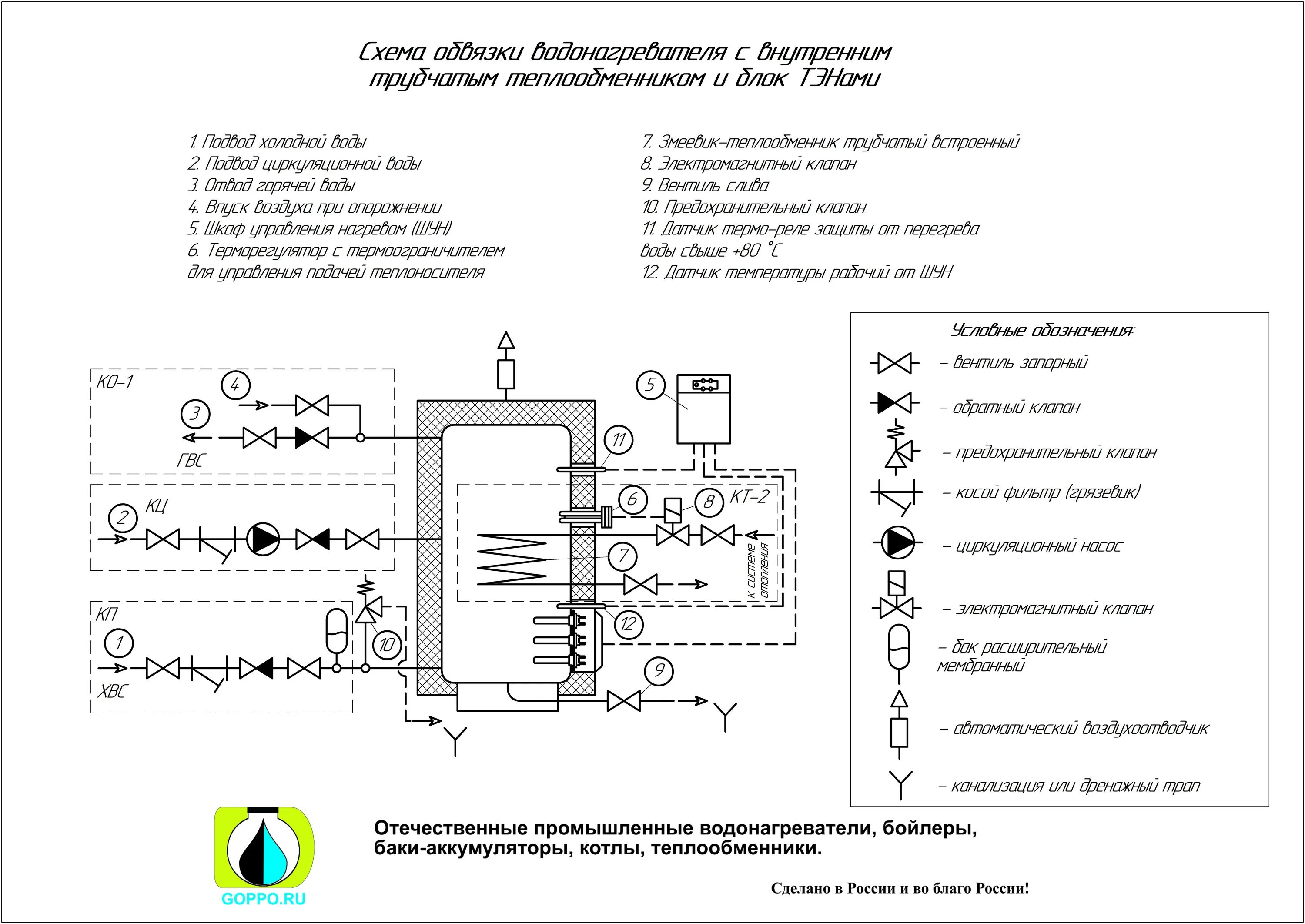 Схема обвязки водонагревателя с внутренним трубчатым теплообменником и блок ТЭНами

1. Подвод холодной воды
2. Подвод циркуляционной воды
3. Отвод горячей воды
4. Впуск воздуха при опорожнении
5. Шкаф управления нагревом (ШУН)
6. Терморегулятор с термоограничителем для управления подачей теплоносителя

7. Змеевик-теплообменник трубчатый встроенный
8. Электромагнитный клапан
9. Вентиль слива
10. Предохранительный клапан
11. Датчик термо-реле защиты от перегрева воды свыше +80 °С
12. Датчик температуры рабочий от ШУН

КО-1
4
3
ГВС
КЦ
2
КП
1
ХВС
10
5
11
6
8
КТ-2
7
к системе отопления
12
9

Условные обозначения:
– вентиль запорный
– обратный клапан
– предохранительный клапан
– косой фильтр (грязевик)
– циркуляционный насос
– электромагнитный клапан
– бак расширительный мембранный
– автоматический воздухоотводчик
– канализация или дренажный трап

GOPPO.RU

Отечественные промышленные водонагреватели, бойлеры, баки-аккумуляторы, котлы, теплообменники.

Сделано в России и во благо России!